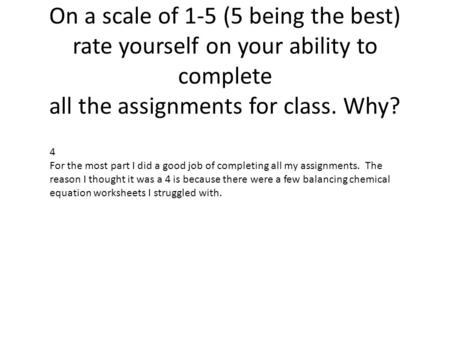 On a scale of 1-5 (5 being the best) rate yourself on your ability to complete
all the assignments for class. Why?

4
For the most part I did a good job of completing all my assignments. The reason I thought it was a 4 is because there were a few balancing chemical equation worksheets I struggled with.